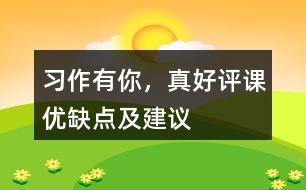 习作有你，真好评课优缺点及建议